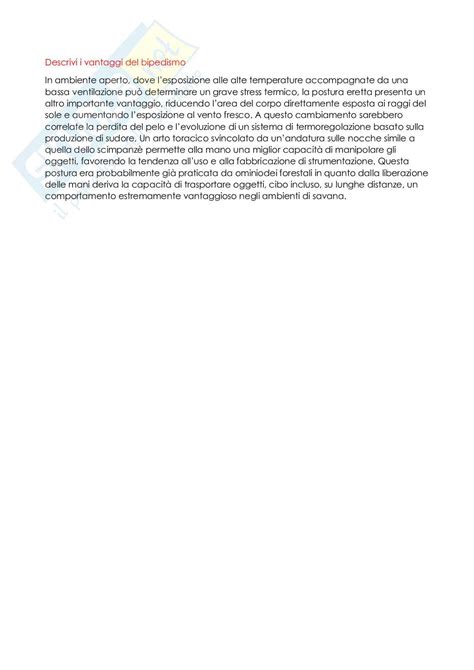 Descrivi i vantaggi del bipedismo

In ambiente aperto, dove l'esposizione alle alte temperature accompagnate da una bassa ventilazione può determinare un grave stress termico, la postura eretta presenta un altro importante vantaggio, riducendo l'area del corpo direttamente esposta ai raggi del sole e aumentando l'esposizione al vento fresco. A questo cambiamento sarebbero correlate la perdita del pelo e l'evoluzione di un sistema di termoregolazione basato sulla produzione di sudore. Un arto toracico svincolato da un'andatura sulle nocche simile a quella dello scimpanzè permette alla mano una miglior capacità di manipolare gli oggetti, favorendo la tendenza all'uso e alla fabbricazione di strumentazione. Questa postura era probabilmente già praticata da ominiodei forestali in quanto dalla liberazione delle mani deriva la capacità di trasportare oggetti, cibo incluso, su lunghe distanze, un comportamento estremamente vantaggioso negli ambienti di savana.